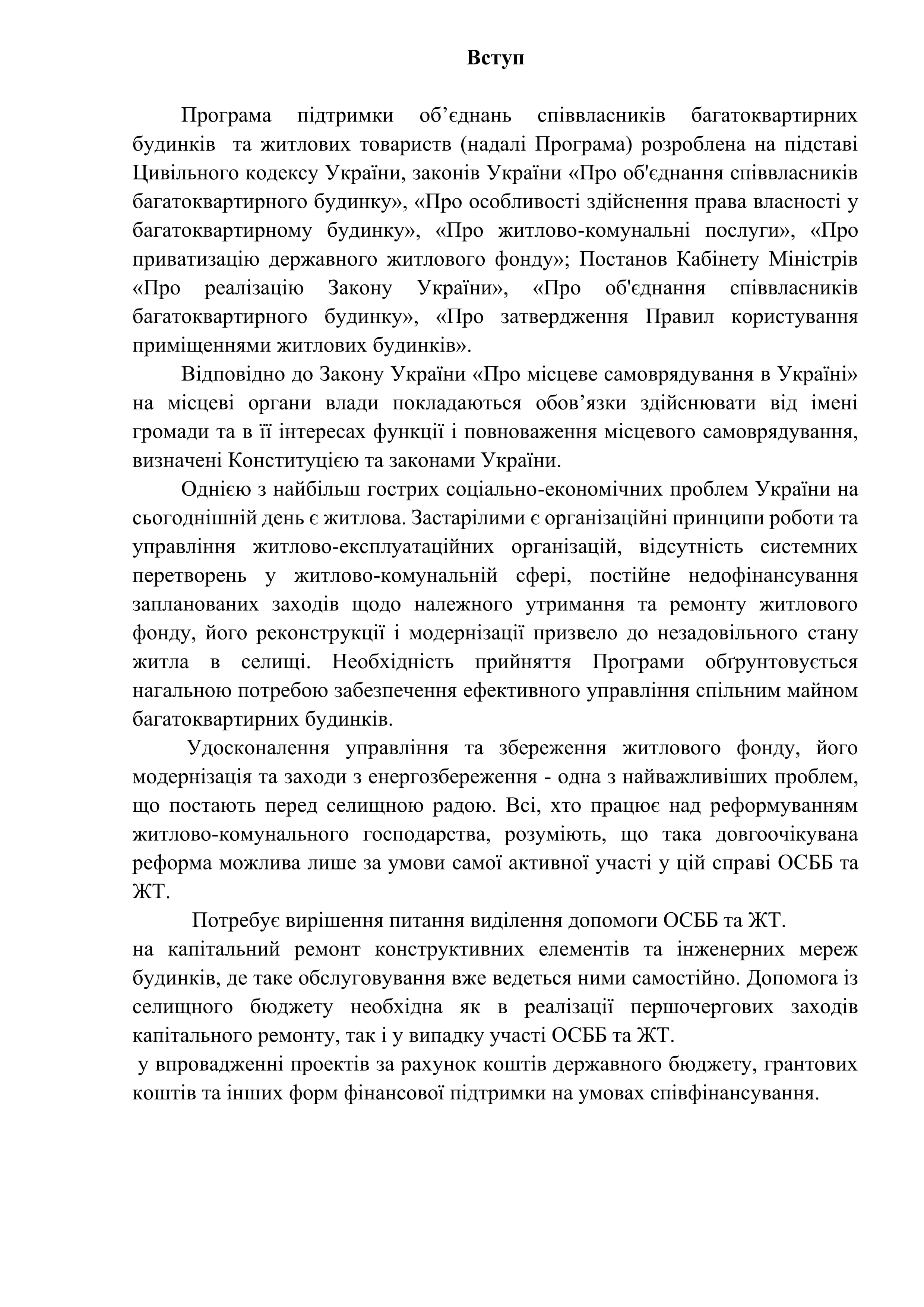 Вступ

Програма підтримки об’єднань співвласників багатоквартирних будинків та житлових товариств (надалі Програма) розроблена на підставі Цивільного кодексу України, законів України «Про об'єднання співвласників багатоквартирного будинку», «Про особливості здійснення права власності у багатоквартирному будинку», «Про житлово-комунальні послуги», «Про приватизацію державного житлового фонду»; Постанов Кабінету Міністрів «Про реалізацію Закону України», «Про об'єднання співвласників багатоквартирного будинку», «Про затвердження Правил користування приміщеннями житлових будинків».

Відповідно до Закону України «Про місцеве самоврядування в Україні» на місцеві органи влади покладаються обов’язки здійснювати від імені громади та в її інтересах функції і повноваження місцевого самоврядування, визначені Конституцією та законами України.

Однією з найбільш гострих соціально-економічних проблем України на сьогоднішній день є житлова. Застарілими є організаційні принципи роботи та управління житлово-експлуатаційних організацій, відсутність системних перетворень у житлово-комунальній сфері, постійне недофінансування запланованих заходів щодо належного утримання та ремонту житлового фонду, його реконструкції і модернізації призвело до незадовільного стану житла в селищі. Необхідність прийняття Програми обґрунтовується нагальною потребою забезпечення ефективного управління спільним майном багатоквартирних будинків.

Удосконалення управління та збереження житлового фонду, його модернізація та заходи з енергозбереження - одна з найважливіших проблем, що постають перед селищною радою. Всі, хто працює над реформуванням житлово-комунального господарства, розуміють, що така довгоочікувана реформа можлива лише за умови самої активної участі у цій справі ОСББ та ЖТ.

Потребує вирішення питання виділення допомоги ОСББ та ЖТ.
на капітальний ремонт конструктивних елементів та інженерних мереж будинків, де таке обслуговування вже ведеться ними самостійно. Допомога із селищного бюджету необхідна як в реалізації першочергових заходів капітального ремонту, так і у випадку участі ОСББ та ЖТ.
у впровадженні проектів за рахунок коштів державного бюджету, грантових коштів та інших форм фінансової підтримки на умовах співфінансування.